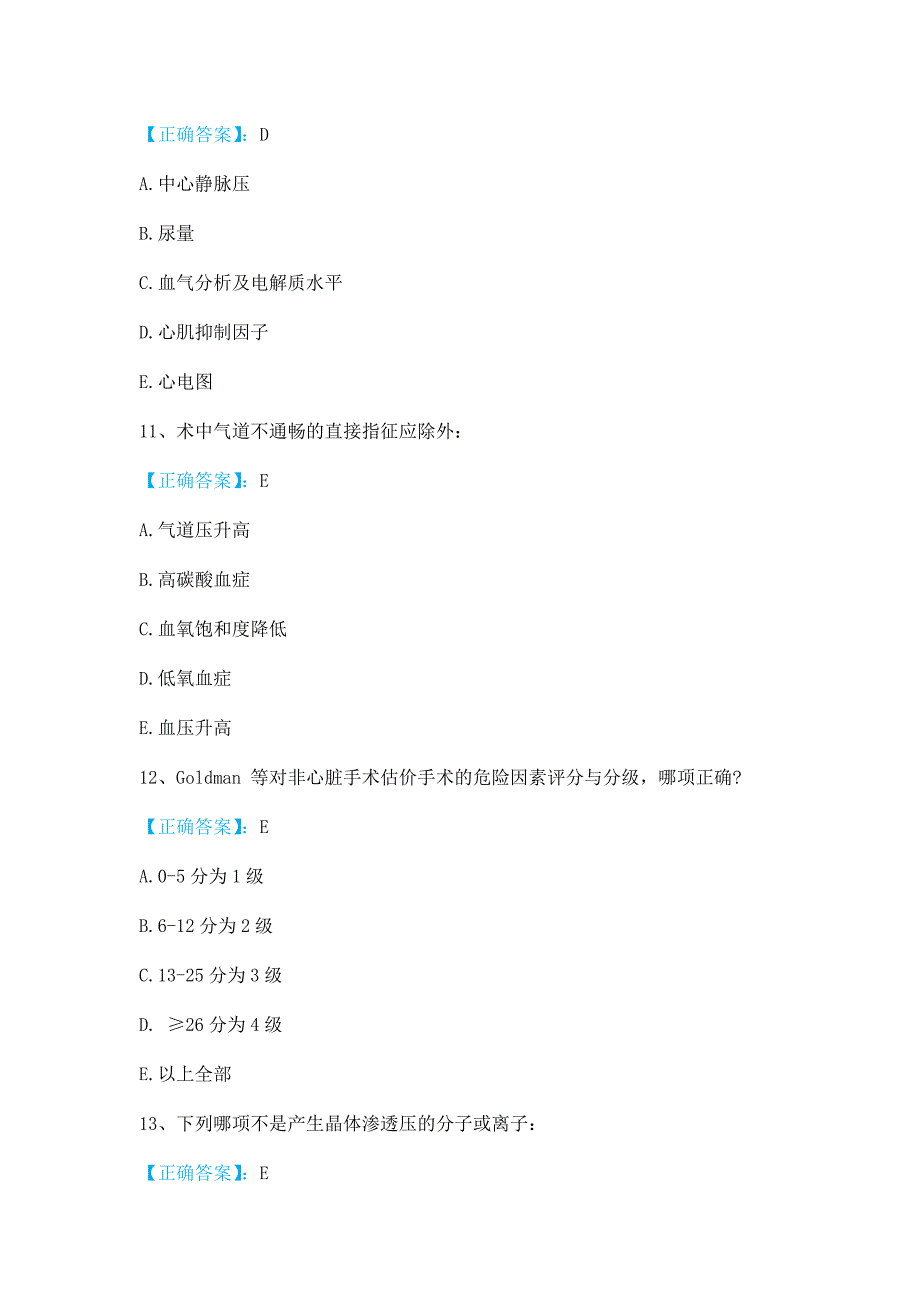 【正确答案】：D

A.中心静脉压

B.尿量

C.血气分析及电解质水平

D.心肌抑制因子

E.心电图

11、术中气道不通畅的直接指征应除外：

【正确答案】：E

A.气道压升高

B.高碳酸血症

C.血氧饱和度降低

D.低氧血症

E.血压升高

12、Goldman 等对非心脏手术估价手术的危险因素评分与分级，哪项正确?

【正确答案】：E

A.0-5 分为 1 级

B.6-12 分为 2 级

C.13-25 分为 3 级

D. ≥26 分为 4 级

E.以上全部

13、下列哪项不是产生晶体渗透压的分子或离子：

【正确答案】：E